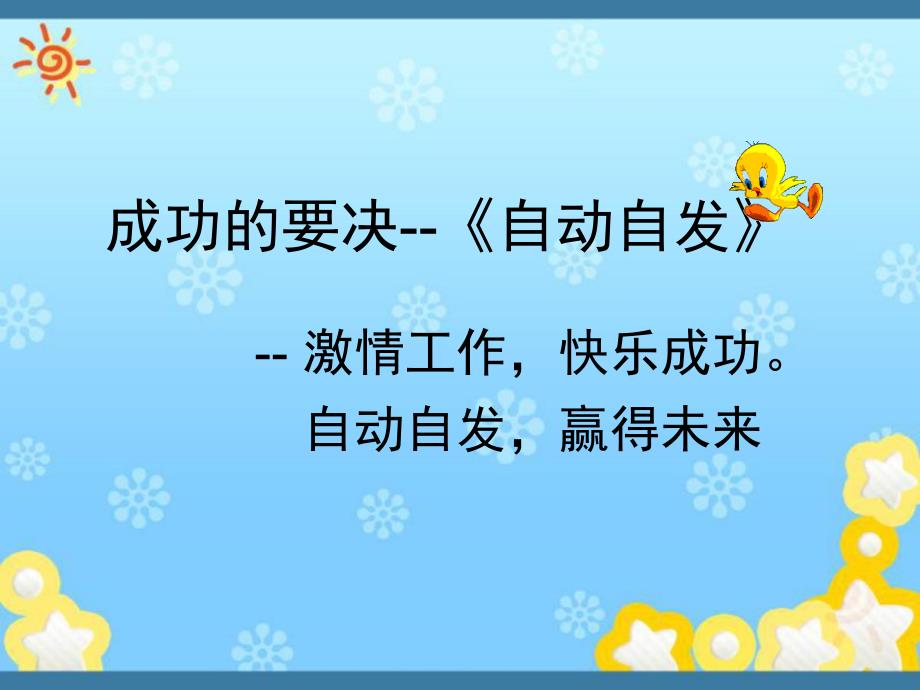 成功的要决--《自动自发》

-- 激情工作，快乐成功。
自动自发，赢得未来